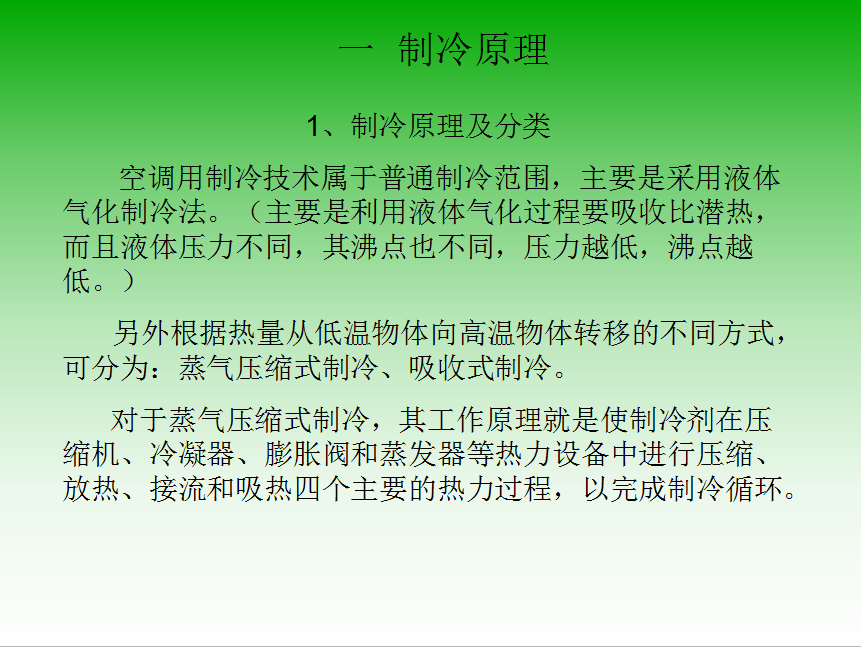 一 制冷原理

1、制冷原理及分类

空调用制冷技术属于普通制冷范围，主要是采用液体气化制冷法。（主要是利用液体气化过程要吸收比潜热，而且液体压力不同，其沸点也不同，压力越低，沸点越低。）

另外根据热量从低温物体向高温物体转移的不同方式，可分为：蒸气压缩式制冷、吸收式制冷。

对于蒸气压缩式制冷，其工作原理就是使制冷剂在压缩机、冷凝器、膨胀阀和蒸发器等热力设备中进行压缩、放热、接流和吸热四个主要的热力过程，以完成制冷循环。